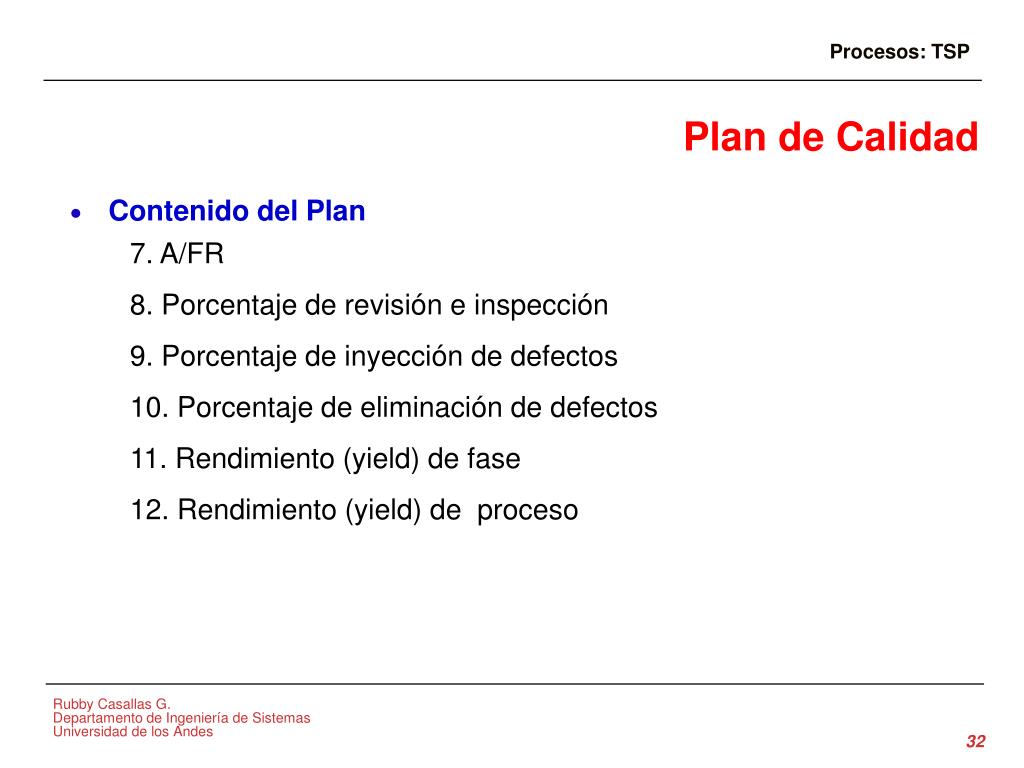 Procesos: TSP

Plan de Calidad

• Contenido del Plan

7. A/FR

8. Porcentaje de revisión e inspección

9. Porcentaje de inyección de defectos

10. Porcentaje de eliminación de defectos

11. Rendimiento (yield) de fase

12. Rendimiento (yield) de proceso

Rubby Casallas G.
Departamento de Ingeniería de Sistemas
Universidad de los Andes

32